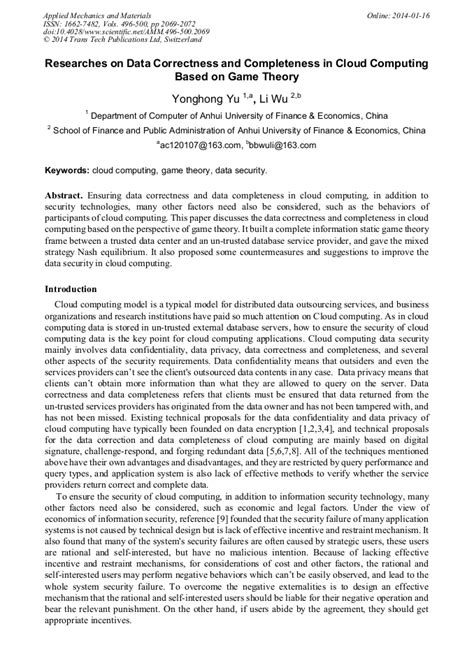 Applied Mechanics and Materials
ISSN: 1662-7482, Vols. 496-500, pp 2069-2072
doi:10.4028/www.scientific.net/AMM.496-500.2069
© 2014 Trans Tech Publications Ltd, Switzerland

Online: 2014-01-16

Researches on Data Correctness and Completeness in Cloud Computing Based on Game Theory

Yonghong Yu $^{1,a}$, Li Wu $^{2,b}$

$^1$ Department of Computer of Anhui University of Finance & Economics, China

$^2$ School of Finance and Public Administration of Anhui University of Finance & Economics, China

$^a$ac120107@163.com, $^b$bbwuli@163.com

Keywords: cloud computing, game theory, data security.

Abstract. Ensuring data correctness and data completeness in cloud computing, in addition to security technologies, many other factors need also be considered, such as the behaviors of participants of cloud computing. This paper discusses the data correctness and completeness in cloud computing based on the perspective of game theory. It built a complete information static game theory frame between a trusted data center and an un-trusted database service provider, and gave the mixed strategy Nash equilibrium. It also proposed some countermeasures and suggestions to improve the data security in cloud computing.

Introduction

Cloud computing model is a typical model for distributed data outsourcing services, and business organizations and research institutions have paid so much attention on Cloud computing. As in cloud computing data is stored in un-trusted external database servers, how to ensure the security of cloud computing data is the key point for cloud computing applications. Cloud computing data security mainly involves data confidentiality, data privacy, data correctness and completeness, and several other aspects of the security requirements. Data confidentiality means that outsiders and even the services providers can't see the client's outsourced data contents in any case. Data privacy means that clients can't obtain more information than what they are allowed to query on the server. Data correctness and data completeness refers that clients must be ensured that data returned from the un-trusted services providers has originated from the data owner and has not been tampered with, and has not been missed. Existing technical proposals for the data confidentiality and data privacy of cloud computing have typically been founded on data encryption [1,2,3,4], and technical proposals for the data correction and data completeness of cloud computing are mainly based on digital signature, challenge-respond, and forging redundant data [5,6,7,8]. All of the techniques mentioned above have their own advantages and disadvantages, and they are restricted by query performance and query types, and application system is also lack of effective methods to verify whether the service providers return correct and complete data.

To ensure the security of cloud computing, in addition to information security technology, many other factors need also be considered, such as economic and legal factors. Under the view of economics of information security, reference [9] founded that the security failure of many application systems is not caused by technical design but is lack of effective incentive and restraint mechanism. It also found that many of the system's security failures are often caused by strategic users, these users are rational and self-interested, but have no malicious intention. Because of lacking effective incentive and restraint mechanisms, for considerations of cost and other factors, the rational and self-interested users may perform negative behaviors which can't be easily observed, and lead to the whole system security failure. To overcome the negative externalities is to design an effective mechanism that the rational and self-interested users should be liable for their negative operation and bear the relevant punishment. On the other hand, if users abide by the agreement, they should get appropriate incentives.